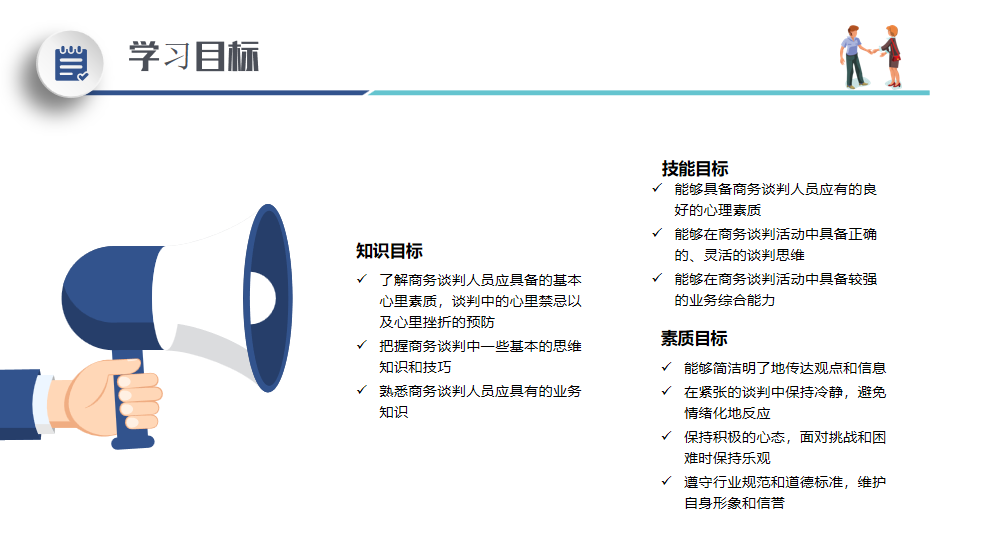 学习目标

知识目标
✓ 了解商务谈判人员应具备的基本心里素质，谈判中的心里禁忌以及心里挫折的预防
✓ 把握商务谈判中一些基本的思维知识和技巧
✓ 熟悉商务谈判人员应具有的业务知识

技能目标
✓ 能够具备商务谈判人员应有的良好的心理素质
✓ 能够在商务谈判活动中具备正确的、灵活的谈判思维
✓ 能够在商务谈判活动中具备较强的业务综合能力

素质目标
✓ 能够简洁明了地传达观点和信息
✓ 在紧张的谈判中保持冷静，避免情绪化地反应
✓ 保持积极的心态，面对挑战和困难时保持乐观
✓ 遵守行业规范和道德标准，维护自身形象和信誉